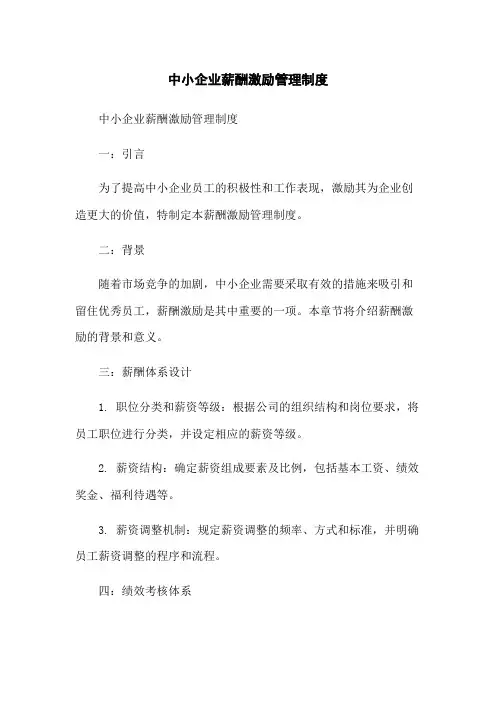 中小企业薪酬激励管理制度

中小企业薪酬激励管理制度

一：引言

为了提高中小企业员工的积极性和工作表现，激励其为企业创造更大的价值，特制定本薪酬激励管理制度。

二：背景

随着市场竞争的加剧，中小企业需要采取有效的措施来吸引和留住优秀员工，薪酬激励是其中重要的一项。本章节将介绍薪酬激励的背景和意义。

三：薪酬体系设计

1. 职位分类和薪资等级：根据公司的组织结构和岗位要求，将员工职位进行分类，并设定相应的薪资等级。

2. 薪资结构：确定薪资组成要素及比例，包括基本工资、绩效奖金、福利待遇等。

3. 薪资调整机制：规定薪资调整的频率、方式和标准，并明确员工薪资调整的程序和流程。

四：绩效考核体系